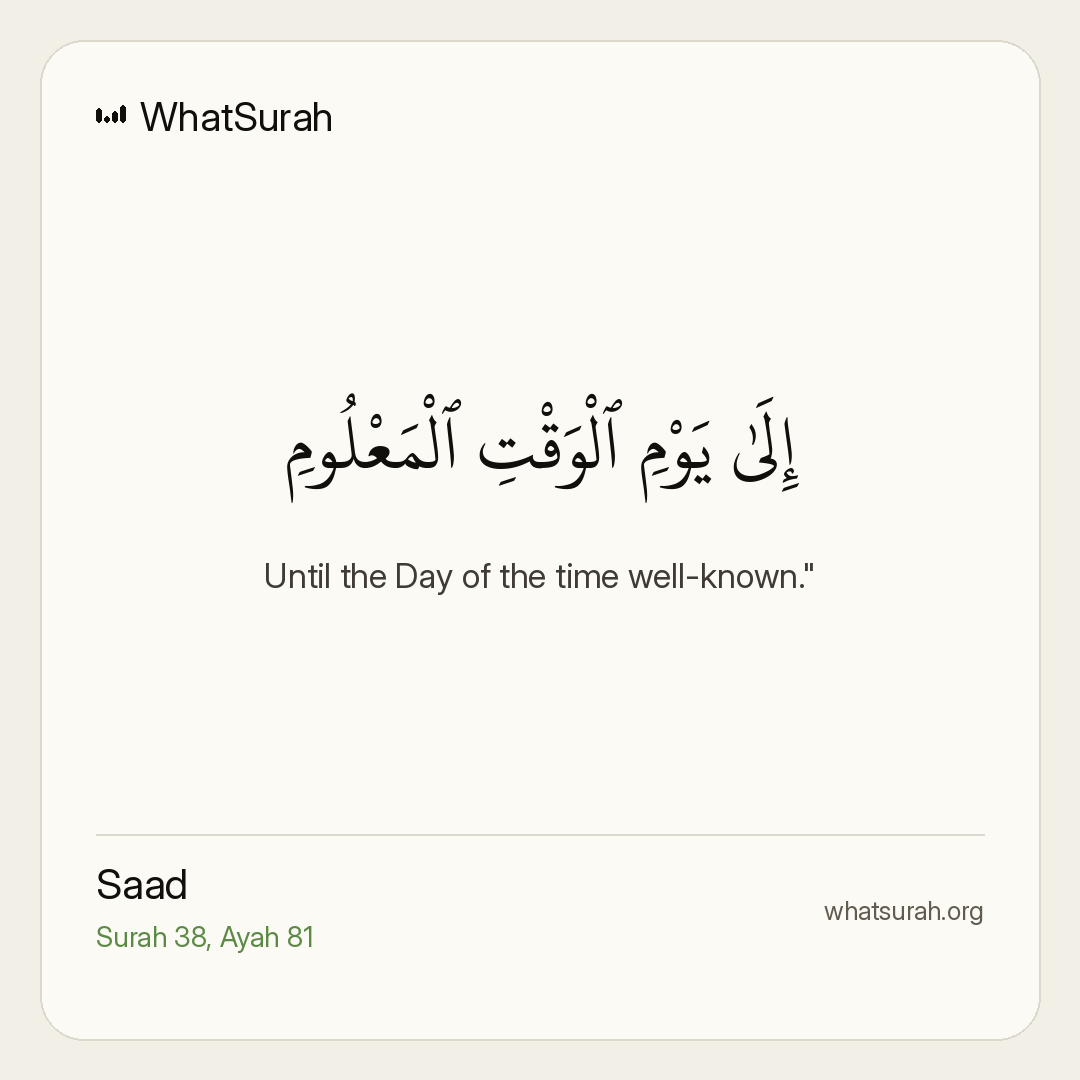 WhatSurah

إِلَىٰ يَوْمِ ٱلْوَقْتِ ٱلْمَعْلُومِ

Until the Day of the time well-known."

Saad
Surah 38, Ayah 81

whatsurah.org